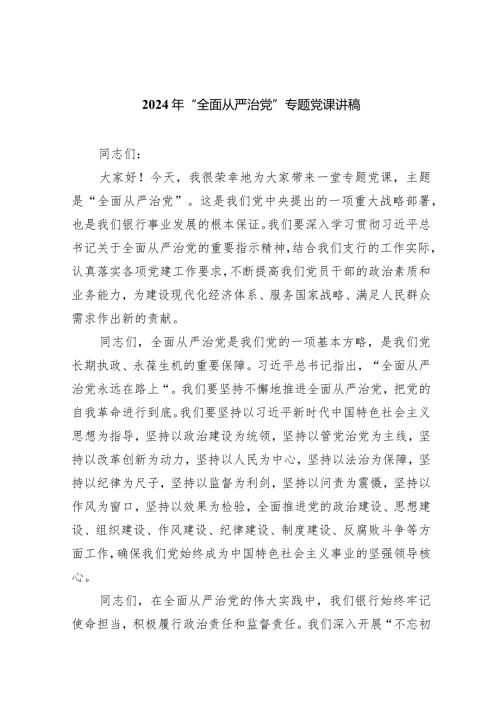 2024年“全面从严治党”专题党课讲稿

同志们：

大家好！今天，我很荣幸地为大家带来一堂专题党课，主题是“全面从严治党”。这是我们党中央提出的一项重大战略部署，也是我们银行事业发展的根本保证。我们要深入学习贯彻习近平总书记关于全面从严治党的重要指示精神，结合我们支行的工作实际，认真落实各项党建工作要求，不断提高我们党员干部的政治素质和业务能力，为建设现代化经济体系、服务国家战略、满足人民群众需求作出新的贡献。

同志们，全面从严治党是我们党的一项基本方略，是我们党长期执政、永葆生机的重要保障。习近平总书记指出，“全面从严治党永远在路上“。我们要坚持不懈地推进全面从严治党，把党的自我革命进行到底。我们要坚持以习近平新时代中国特色社会主义思想为指导，坚持以政治建设为统领，坚持以管党治党为主线，坚持以改革创新为动力，坚持以人民为中心，坚持以法治为保障，坚持以纪律为尺子，坚持以监督为利剑，坚持以问责为震慑，坚持以作风为窗口，坚持以效果为检验，全面推进党的政治建设、思想建设、组织建设、作风建设、纪律建设、制度建设、反腐败斗争等方面工作，确保我们党始终成为中国特色社会主义事业的坚强领导核心。

同志们，在全面从严治党的伟大实践中，我们银行始终牢记使命担当，积极履行政治责任和监督责任。我们深入开展“不忘初